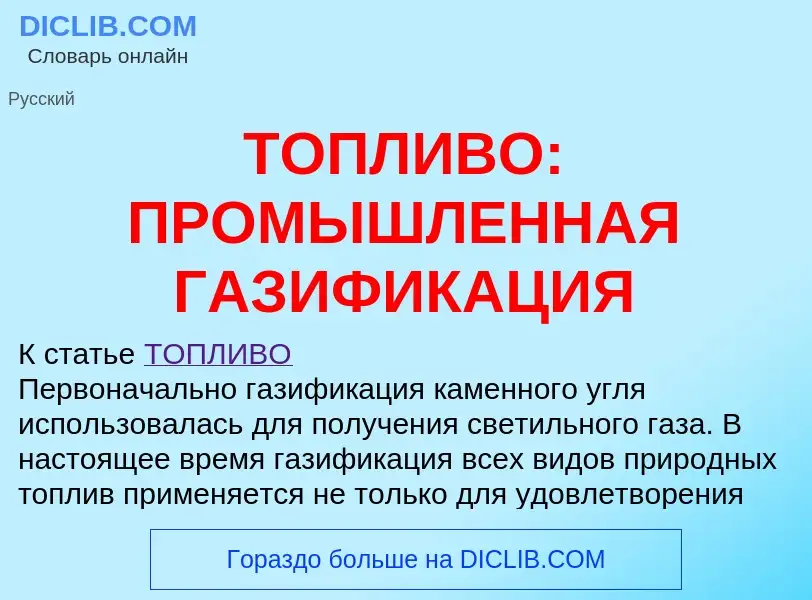 DICLIB.COM
Словарь онлайн

Русский

ТОПЛИВО: ПРОМЫШЛЕННАЯ ГАЗИФИКАЦИЯ

К статье ТОПЛИВО
Первоначально газификация каменного угля использовалась для получения светильного газа. В настоящее время газификация всех видов природных топлив применяется не только для удовлетворения

Гораздо больше на DICLIB.COM